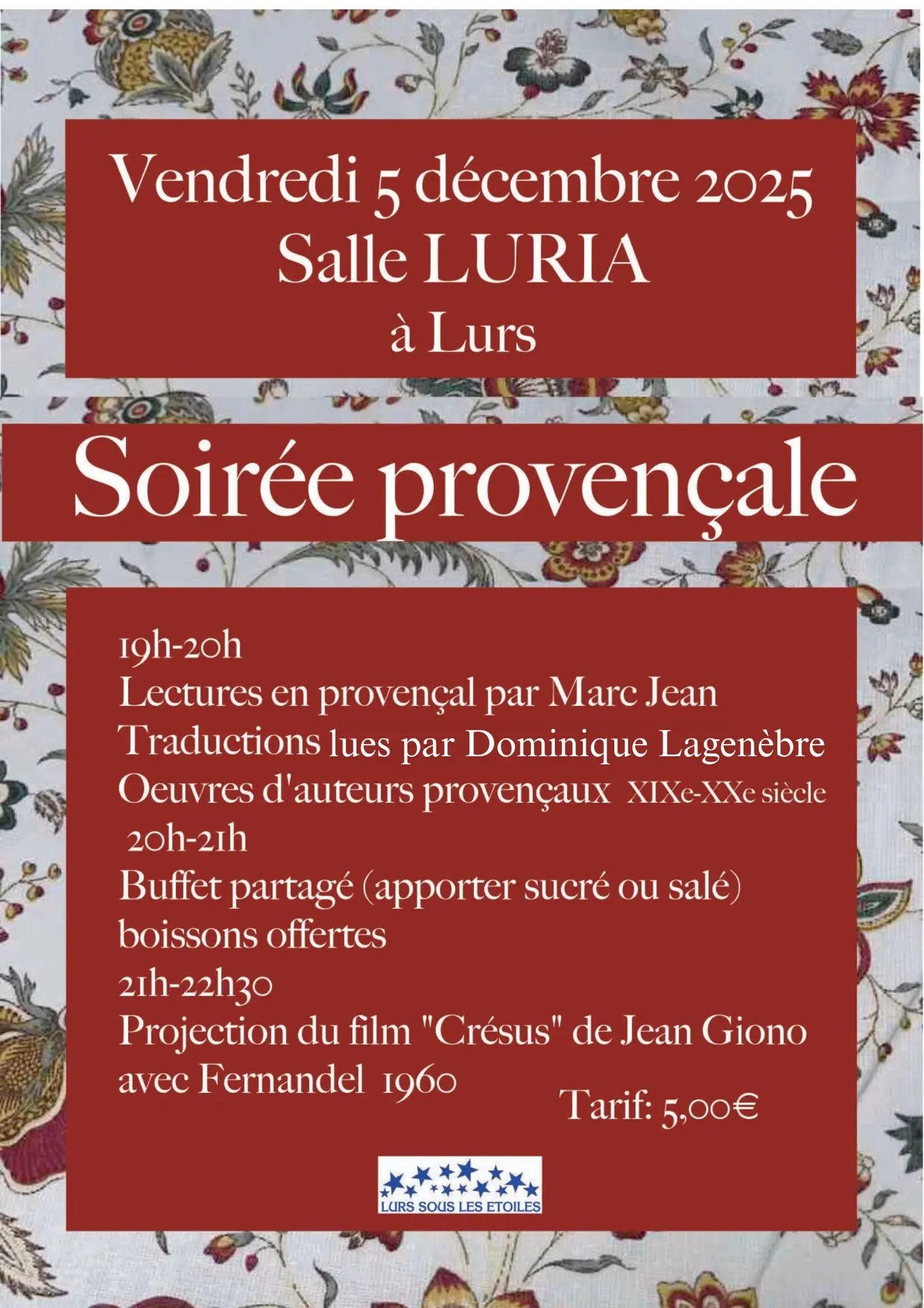 Vendredi 5 décembre 2025
Salle LURIA
à Lurs

Soirée provençale

19h-20h
Lectures en provençal par Marc Jean
Traductions lues par Dominique Lagenèbre
Oeuvres d'auteurs provençaux XIXe-XXe siècle
20h-21h
Buffet partagé (apporter sucré ou salé)
boissons offertes
21h-22h30
Projection du film "Crésus" de Jean Giono
avec Fernandel 1960

Tarif: 5,00€

LURS SOUS LES ETOILES